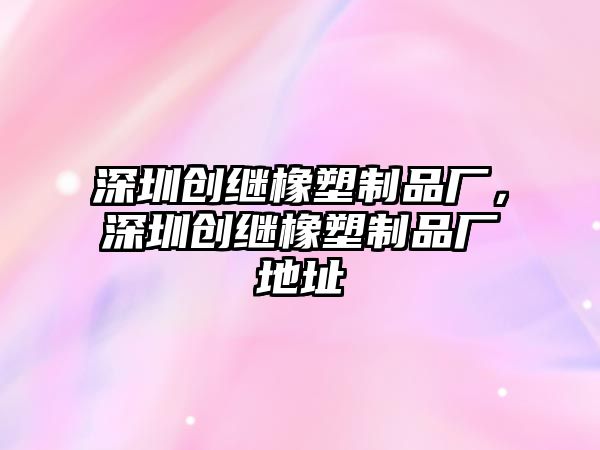 深圳创继橡塑制品厂，深圳创继橡塑制品厂地址